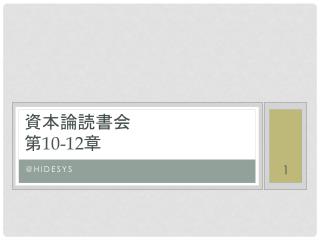 資本論読書会
第10-12章

@HIDESYS

1